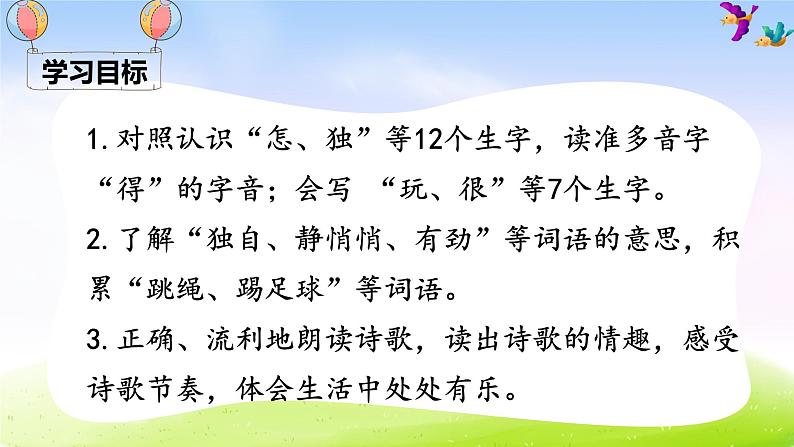 学习目标

1. 对照认识“怎、独”等12个生字，读准多音字“得”的字音；会写 “玩、很”等7个生字。

2. 了解“独自、静悄悄、有劲”等词语的意思，积累“跳绳、踢足球”等词语。

3. 正确、流利地朗读诗歌，读出诗歌的情趣，感受诗歌节奏，体会生活中处处有乐。